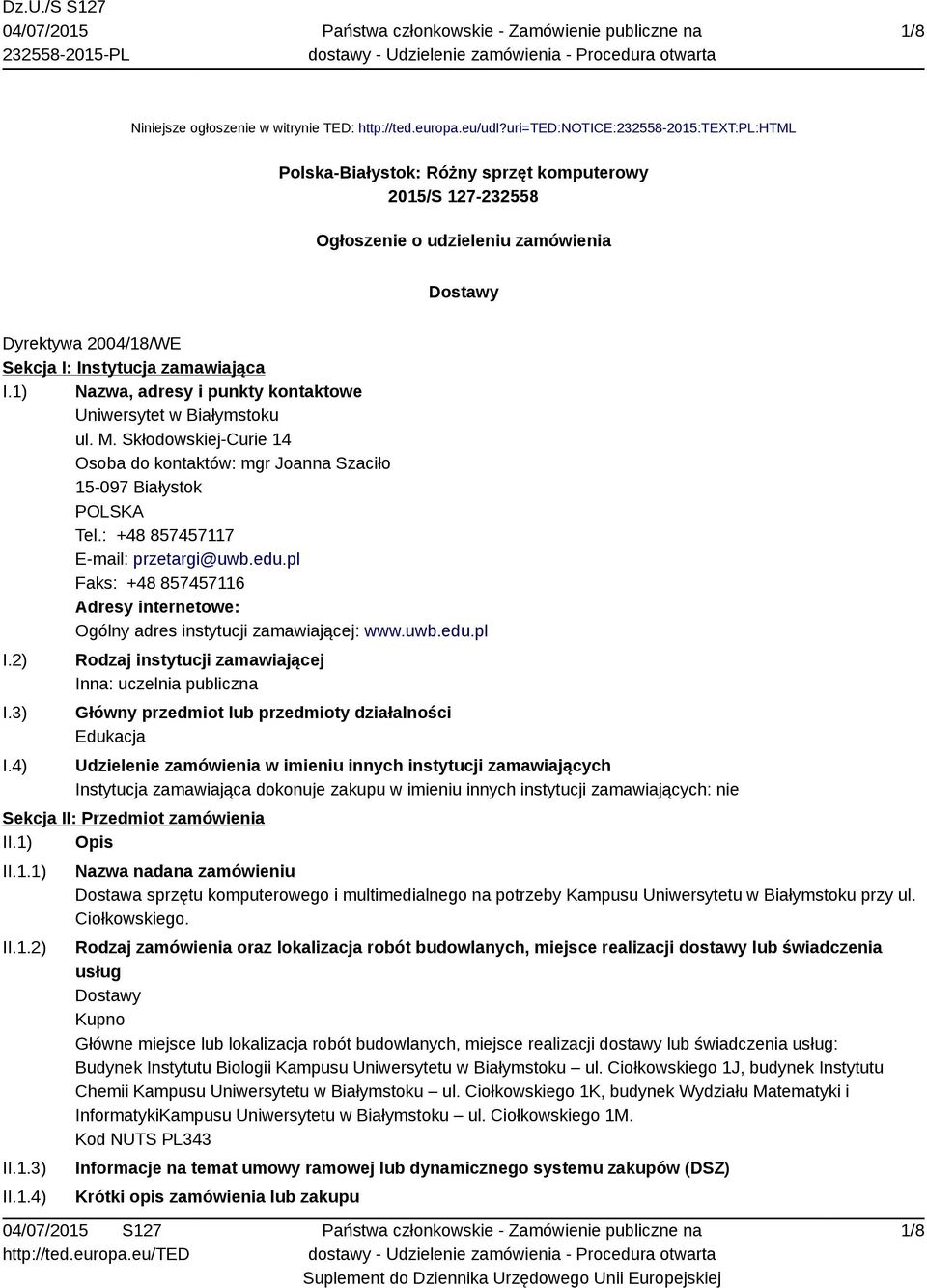 Dz.U./S S127
04/07/2015
232558-2015-PL

Państwa członkowskie - Zamówienie publiczne na dostawy - Udzielenie zamówienia - Procedura otwarta

1/8

Niniejsze ogłoszenie w witrynie TED: http://ted.europa.eu/udl?uri=TED:NOTICE:232558-2015:TEXT:PL:HTML

Polska-Białystok: Różny sprzęt komputerowy
2015/S 127-232558

Ogłoszenie o udzieleniu zamówienia

Dostawy

Dyrektywa 2004/18/WE
Sekcja I: Instytucja zamawiająca
I.1) Nazwa, adresy i punkty kontaktowe
Uniwersytet w Białymstoku
ul. M. Skłodowskiej-Curie 14
Osoba do kontaktów: mgr Joanna Szaciło
15-097 Białystok
POLSKA
Tel.: +48 857457117
E-mail: przetargi@uwb.edu.pl
Faks: +48 857457116
Adresy internetowe:
Ogólny adres instytucji zamawiającej: www.uwb.edu.pl
I.2) Rodzaj instytucji zamawiającej
Inna: uczelnia publiczna
I.3) Główny przedmiot lub przedmioty działalności
Edukacja
I.4) Udzielenie zamówienia w imieniu innych instytucji zamawiających
Instytucja zamawiająca dokonuje zakupu w imieniu innych instytucji zamawiających: nie
Sekcja II: Przedmiot zamówienia
II.1) Opis
II.1.1) Nazwa nadana zamówieniu
Dostawa sprzętu komputerowego i multimedialnego na potrzeby Kampusu Uniwersytetu w Białymstoku przy ul. Ciołkowskiego.
II.1.2) Rodzaj zamówienia oraz lokalizacja robót budowlanych, miejsce realizacji dostawy lub świadczenia usług
Dostawy
Kupno
Główne miejsce lub lokalizacja robót budowlanych, miejsce realizacji dostawy lub świadczenia usług:
Budynek Instytutu Biologii Kampusu Uniwersytetu w Białymstoku – ul. Ciołkowskiego 1J, budynek Instytutu Chemii Kampusu Uniwersytetu w Białymstoku – ul. Ciołkowskiego 1K, budynek Wydziału Matematyki i InformatykiKampusu Uniwersytetu w Białymstoku – ul. Ciołkowskiego 1M.
Kod NUTS PL343
II.1.3) Informacje na temat umowy ramowej lub dynamicznego systemu zakupów (DSZ)
II.1.4) Krótki opis zamówienia lub zakupu

04/07/2015 S127
http://ted.europa.eu/TED

Państwa członkowskie - Zamówienie publiczne na dostawy - Udzielenie zamówienia - Procedura otwarta
Suplement do Dziennika Urzędowego Unii Europejskiej

1/8